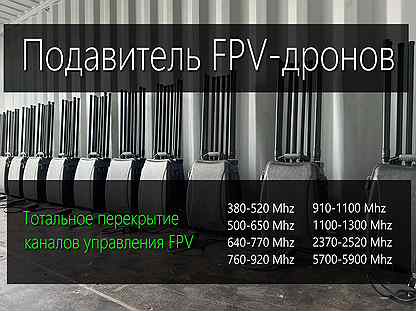 Подавитель FPV-дронов

Тотальное перекрытие каналов управления FPV

380-520 Mhz
500-650 Mhz
640-770 Mhz
760-920 Mhz

910-1100 Mhz
1100-1300 Mhz
2370-2520 Mhz
5700-5900 Mhz